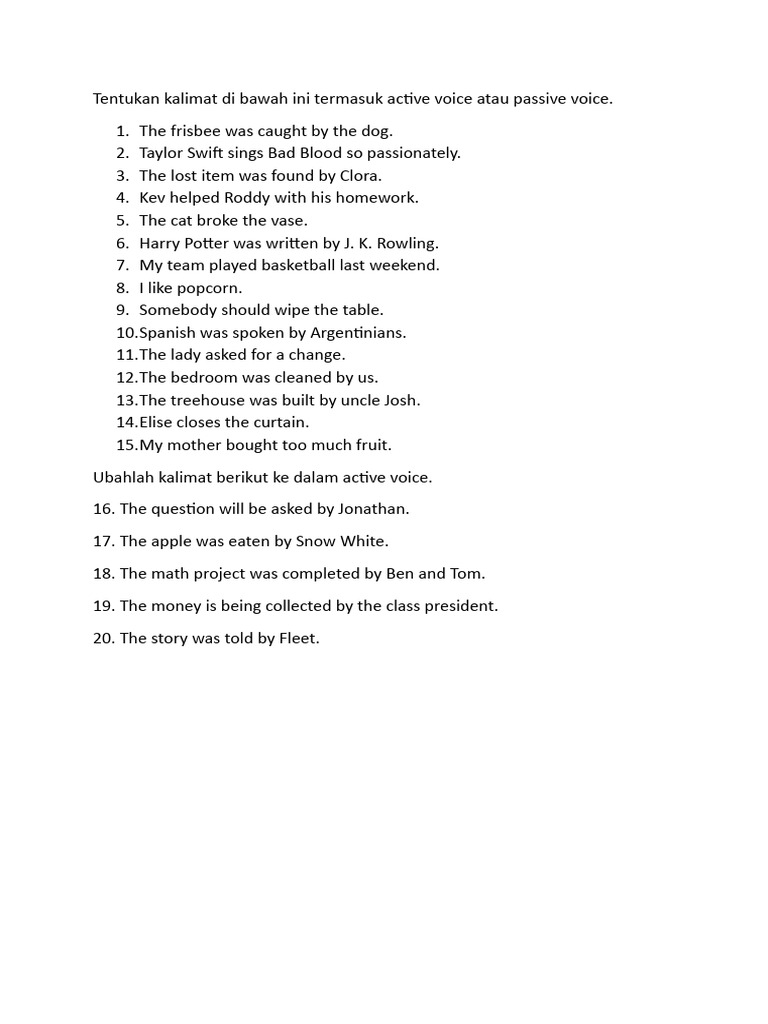 Tentukan kalimat di bawah ini termasuk active voice atau passive voice.

1. The frisbee was caught by the dog.
2. Taylor Swift sings Bad Blood so passionately.
3. The lost item was found by Clora.
4. Kev helped Roddy with his homework.
5. The cat broke the vase.
6. Harry Potter was written by J. K. Rowling.
7. My team played basketball last weekend.
8. I like popcorn.
9. Somebody should wipe the table.
10. Spanish was spoken by Argentinians.
11. The lady asked for a change.
12. The bedroom was cleaned by us.
13. The treehouse was built by uncle Josh.
14. Elise closes the curtain.
15. My mother bought too much fruit.

Ubahlah kalimat berikut ke dalam active voice.

16. The question will be asked by Jonathan.

17. The apple was eaten by Snow White.

18. The math project was completed by Ben and Tom.

19. The money is being collected by the class president.

20. The story was told by Fleet.